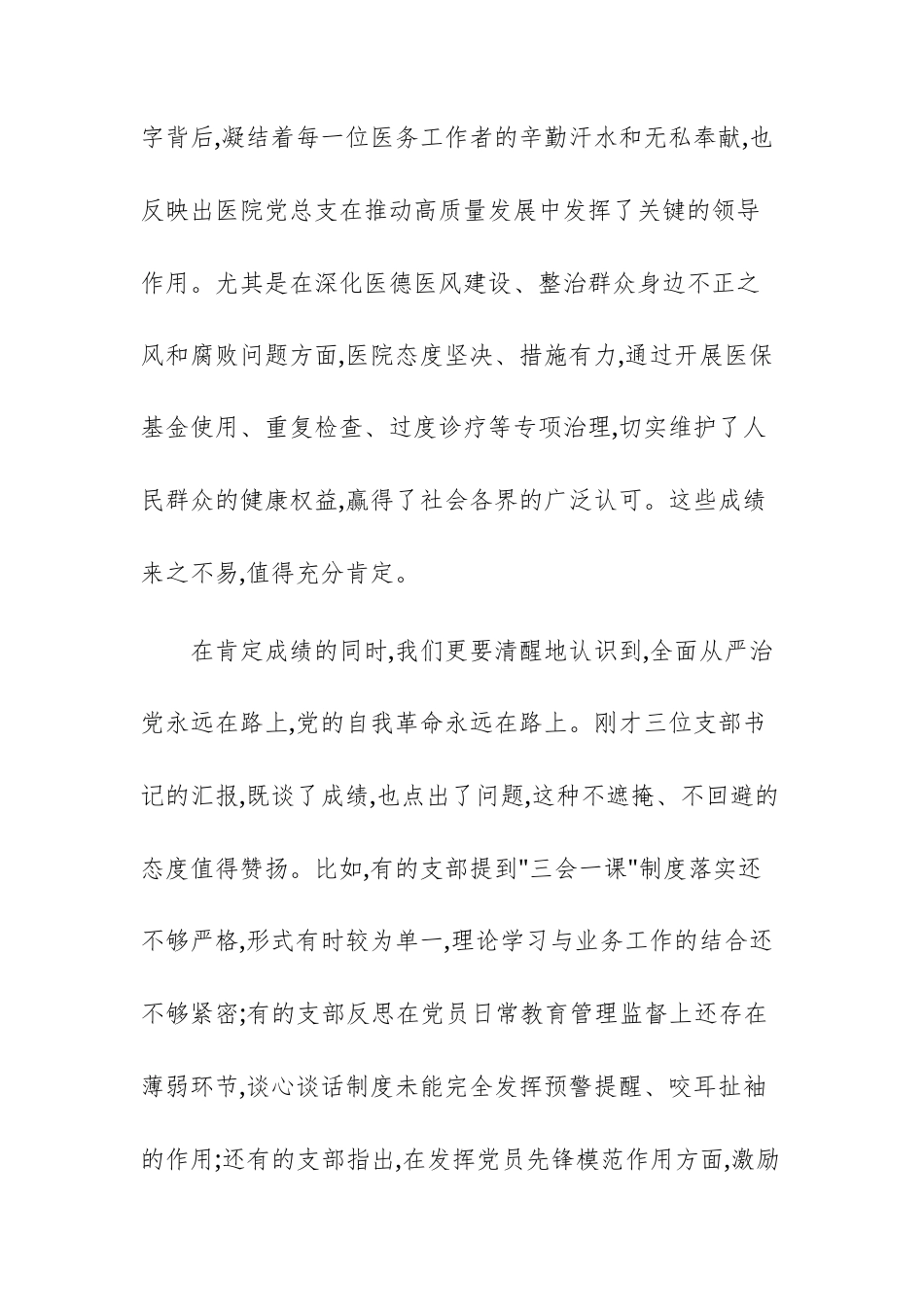 字背后,凝结着每一位医务工作者的辛勤汗水和无私奉献,也反映出医院党总支在推动高质量发展中发挥了关键的领导作用。尤其是在深化医德医风建设、整治群众身边不正之风和腐败问题方面,医院态度坚决、措施有力,通过开展医保基金使用、重复检查、过度诊疗等专项治理,切实维护了人民群众的健康权益,赢得了社会各界的广泛认可。这些成绩来之不易,值得充分肯定。

在肯定成绩的同时,我们更要清醒地认识到,全面从严治党永远在路上,党的自我革命永远在路上。刚才三位支部书记的汇报,既谈了成绩,也点出了问题,这种不遮掩、不回避的态度值得赞扬。比如,有的支部提到"三会一课"制度落实还不够严格,形式有时较为单一,理论学习与业务工作的结合还不够紧密;有的支部反思在党员日常教育管理监督上还存在薄弱环节,谈心谈话制度未能完全发挥预警提醒、咬耳扯袖的作用;还有的支部指出,在发挥党员先锋模范作用方面,激励